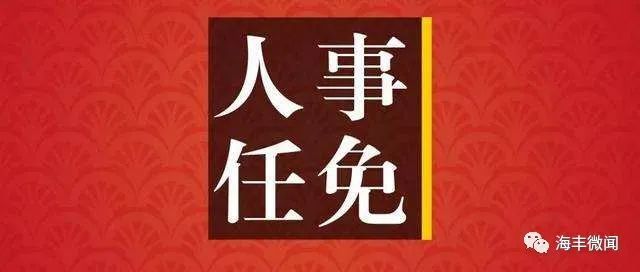 人事
任免

海丰微闻